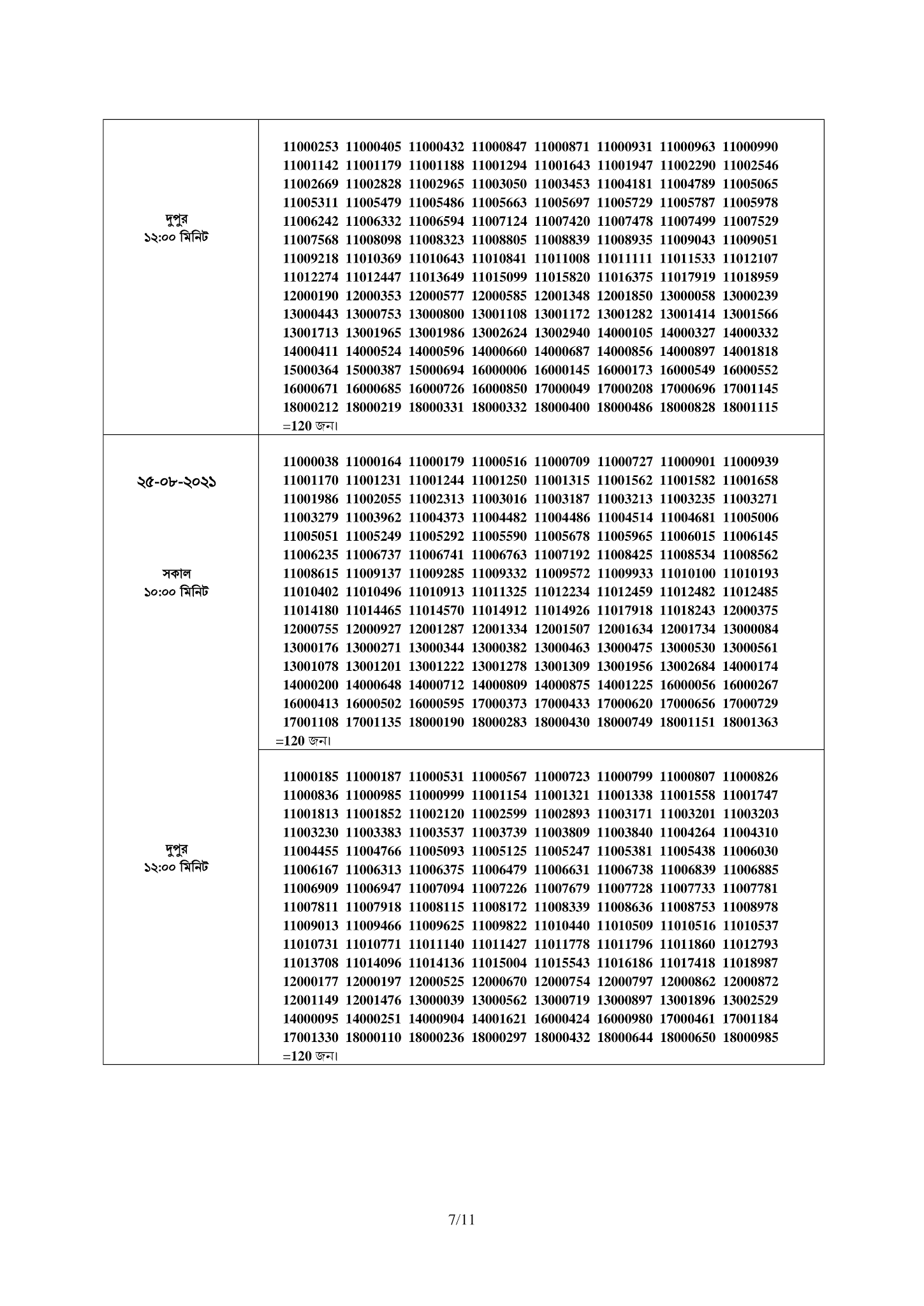 | | |
|---|---|
| দুপুর ১২:০০ মিনিট | 11000253 11000405 11000432 11000847 11000871 11000931 11000963 11000990 11001142 11001179 11001188 11001294 11001643 11001947 11002290 11002546 11002669 11002828 11002965 11003050 11003453 11004181 11004789 11005065 11005311 11005479 11005486 11005663 11005697 11005729 11005787 11005978 11006242 11006332 11006594 11007124 11007420 11007478 11007499 11007529 11007568 11008098 11008323 11008805 11008839 11008935 11009043 11009051 11009218 11010369 11010643 11010841 11011008 11011111 11011533 11012107 11012274 11012447 11013649 11015099 11015820 11016375 11017919 11018959 12000190 12000353 12000577 12000585 12001348 12001850 13000058 13000239 13000443 13000753 13000800 13001108 13001172 13001282 13001414 13001566 13001713 13001965 13001986 13002624 13002940 14000105 14000327 14000332 14000411 14000524 14000596 14000660 14000687 14000856 14000897 14001818 15000364 15000387 15000694 16000006 16000145 16000173 16000549 16000552 16000671 16000685 16000726 16000850 17000049 17000208 17000696 17001145 18000212 18000219 18000331 18000332 18000400 18000486 18000828 18001115 =120 জন। |
| ২৫-০৮-২০২১ সকাল ১০:০০ মিনিট | 11000038 11000164 11000179 11000516 11000709 11000727 11000901 11000939 11001170 11001231 11001244 11001250 11001315 11001562 11001582 11001658 11001986 11002055 11002313 11003016 11003187 11003213 11003235 11003271 11003279 11003962 11004373 11004482 11004486 11004514 11004681 11005006 11005051 11005249 11005292 11005590 11005678 11005965 11006015 11006145 11006235 11006737 11006741 11006763 11007192 11008425 11008534 11008562 11008615 11009137 11009285 11009332 11009572 11009933 11010100 11010193 11010402 11010496 11010913 11011325 11012234 11012459 11012482 11012485 11014180 11014465 11014570 11014912 11014926 11017918 11018243 12000375 12000755 12000927 12001287 12001334 12001507 12001634 12001734 13000084 13000176 13000271 13000344 13000382 13000463 13000475 13000530 13000561 13001078 13001201 13001222 13001278 13001309 13001956 13002684 14000174 14000200 14000648 14000712 14000809 14000875 14001225 16000056 16000267 16000413 16000502 16000595 17000373 17000433 17000620 17000656 17000729 17001108 17001135 18000190 18000283 18000430 18000749 18001151 18001363 =120 জন। |
| দুপুর ১২:০০ মিনিট | 11000185 11000187 11000531 11000567 11000723 11000799 11000807 11000826 11000836 11000985 11000999 11001154 11001321 11001338 11001558 11001747 11001813 11001852 11002120 11002599 11002893 11003171 11003201 11003203 11003230 11003383 11003537 11003739 11003809 11003840 11004264 11004310 11004455 11004766 11005093 11005125 11005247 11005381 11005438 11006030 11006167 11006313 11006375 11006479 11006631 11006738 11006839 11006885 11006909 11006947 11007094 11007226 11007679 11007728 11007733 11007781 11007811 11007918 11008115 11008172 11008339 11008636 11008753 11008978 11009013 11009466 11009625 11009822 11010440 11010509 11010516 11010537 11010731 11010771 11011140 11011427 11011778 11011796 11011860 11012793 11013708 11014096 11014136 11015004 11015543 11016186 11017418 11018987 12000177 12000197 12000525 12000670 12000754 12000797 12000862 12000872 12001149 12001476 13000039 13000562 13000719 13000897 13001896 13002529 14000095 14000251 14000904 14001621 16000424 16000980 17000461 17001184 17001330 18000110 18000236 18000297 18000432 18000644 18000650 18000985 =120 জন। |

7/11